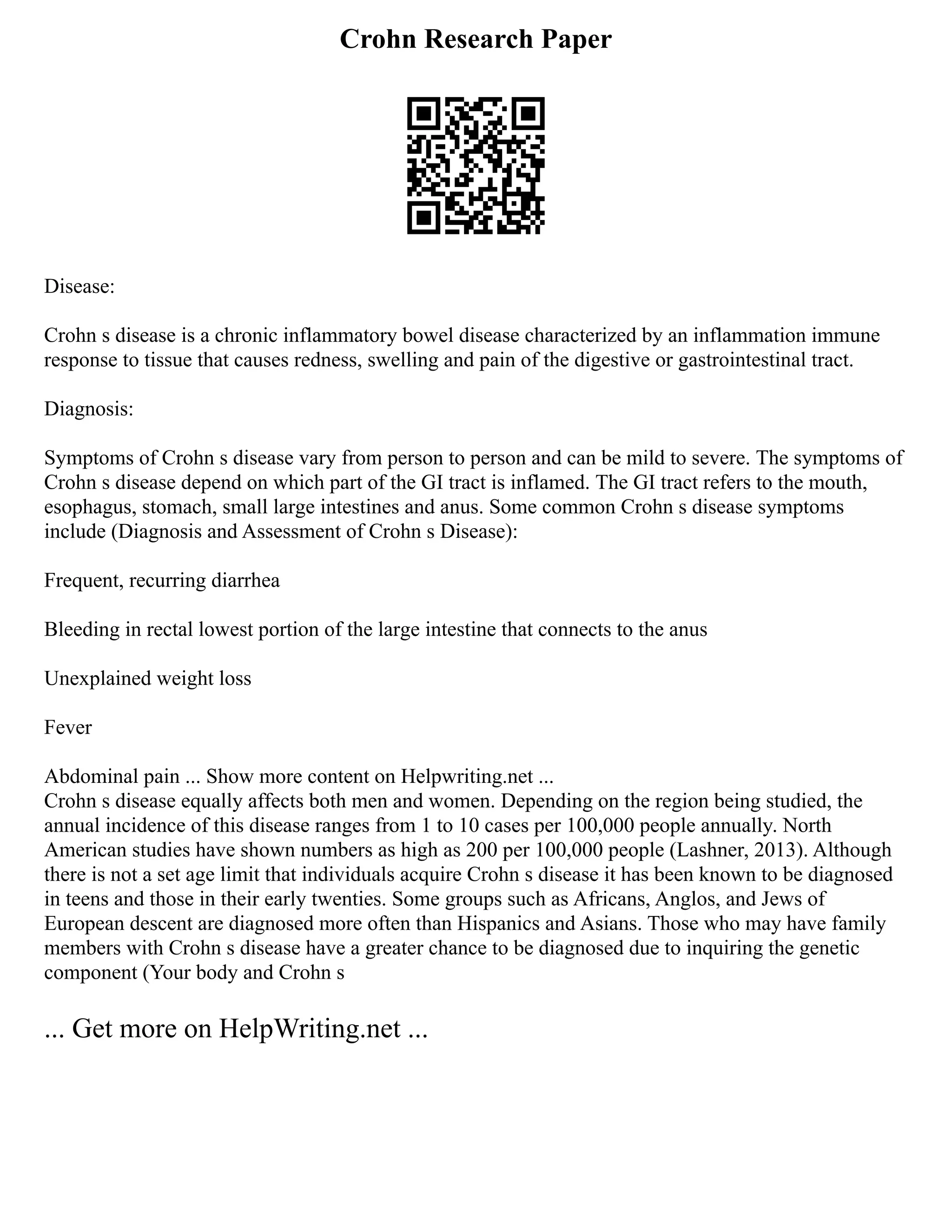 Crohn Research Paper

Disease:

Crohn s disease is a chronic inflammatory bowel disease characterized by an inflammation immune response to tissue that causes redness, swelling and pain of the digestive or gastrointestinal tract.

Diagnosis:

Symptoms of Crohn s disease vary from person to person and can be mild to severe. The symptoms of Crohn s disease depend on which part of the GI tract is inflamed. The GI tract refers to the mouth, esophagus, stomach, small large intestines and anus. Some common Crohn s disease symptoms include (Diagnosis and Assessment of Crohn s Disease):

Frequent, recurring diarrhea

Bleeding in rectal lowest portion of the large intestine that connects to the anus

Unexplained weight loss

Fever

Abdominal pain ... Show more content on Helpwriting.net ...
Crohn s disease equally affects both men and women. Depending on the region being studied, the annual incidence of this disease ranges from 1 to 10 cases per 100,000 people annually. North American studies have shown numbers as high as 200 per 100,000 people (Lashner, 2013). Although there is not a set age limit that individuals acquire Crohn s disease it has been known to be diagnosed in teens and those in their early twenties. Some groups such as Africans, Anglos, and Jews of European descent are diagnosed more often than Hispanics and Asians. Those who may have family members with Crohn s disease have a greater chance to be diagnosed due to inquiring the genetic component (Your body and Crohn s

... Get more on HelpWriting.net ...